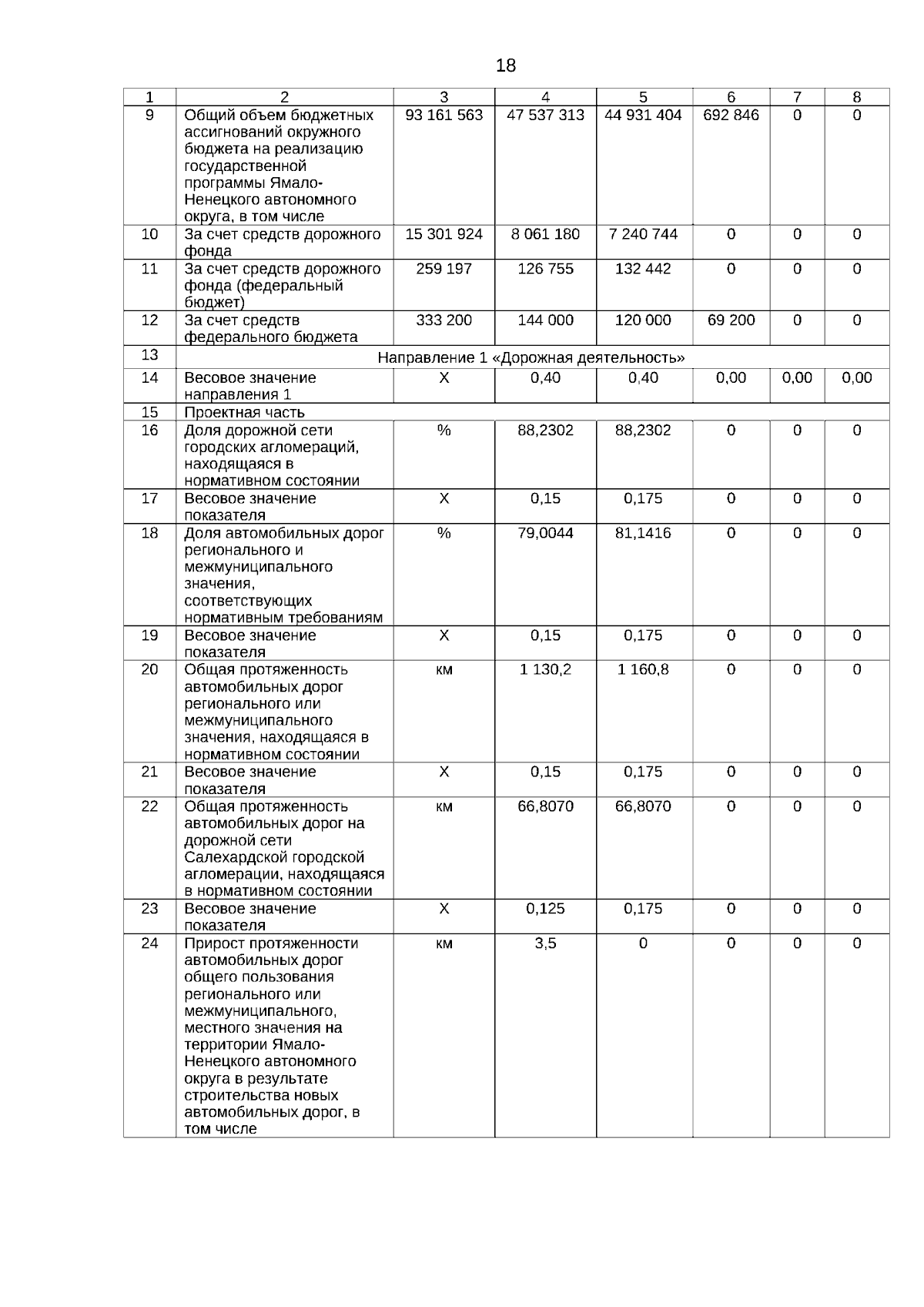 18

| 1 | 2 | 3 | 4 | 5 | 6 | 7 | 8 |
|---|---|---|---|---|---|---|---|
| 9 | Общий объем бюджетных ассигнований окружного бюджета на реализацию государственной программы Ямало-Ненецкого автономного округа, в том числе | 93 161 563 | 47 537 313 | 44 931 404 | 692 846 | 0 | 0 |
| 10 | За счет средств дорожного фонда | 15 301 924 | 8 061 180 | 7 240 744 | 0 | 0 | 0 |
| 11 | За счет средств дорожного фонда (федеральный бюджет) | 259 197 | 126 755 | 132 442 | 0 | 0 | 0 |
| 12 | За счет средств федерального бюджета | 333 200 | 144 000 | 120 000 | 69 200 | 0 | 0 |
| 13 | Направление 1 «Дорожная деятельность» | | | | | | |
| 14 | Весовое значение направления 1 | Х | 0,40 | 0,40 | 0,00 | 0,00 | 0,00 |
| 15 | Проектная часть | | | | | | |
| 16 | Доля дорожной сети городских агломераций, находящаяся в нормативном состоянии | % | 88,2302 | 88,2302 | 0 | 0 | 0 |
| 17 | Весовое значение показателя | Х | 0,15 | 0,175 | 0 | 0 | 0 |
| 18 | Доля автомобильных дорог регионального и межмуниципального значения, соответствующих нормативным требованиям | % | 79,0044 | 81,1416 | 0 | 0 | 0 |
| 19 | Весовое значение показателя | Х | 0,15 | 0,175 | 0 | 0 | 0 |
| 20 | Общая протяженность автомобильных дорог регионального или межмуниципального значения, находящаяся в нормативном состоянии | км | 1 130,2 | 1 160,8 | 0 | 0 | 0 |
| 21 | Весовое значение показателя | Х | 0,15 | 0,175 | 0 | 0 | 0 |
| 22 | Общая протяженность автомобильных дорог на дорожной сети Салехардской городской агломерации, находящаяся в нормативном состоянии | км | 66,8070 | 66,8070 | 0 | 0 | 0 |
| 23 | Весовое значение показателя | Х | 0,125 | 0,175 | 0 | 0 | 0 |
| 24 | Прирост протяженности автомобильных дорог общего пользования регионального или межмуниципального, местного значения на территории Ямало-Ненецкого автономного округа в результате строительства новых автомобильных дорог, в том числе | км | 3,5 | 0 | 0 | 0 | 0 |